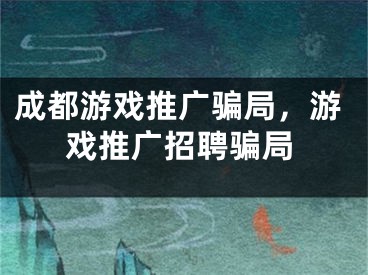 成都游戏推广骗局，游戏推广招聘骗局